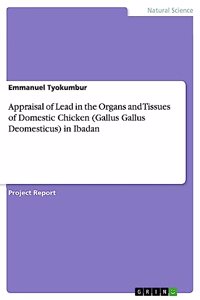 Natural Science

Emmanuel Tyokumbur

Appraisal of Lead in the Organs and Tissues of Domestic Chicken (Gallus Gallus Deomesticus) in Ibadan

Project Report

GRIN